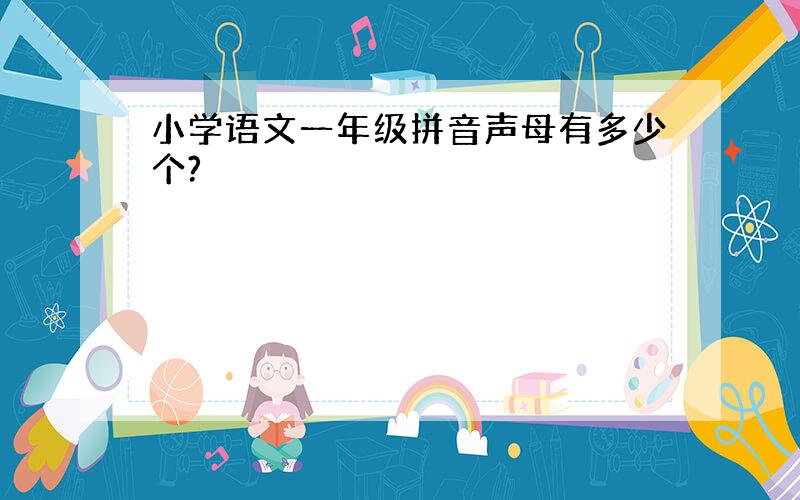 小学语文一年级拼音声母有多少个?